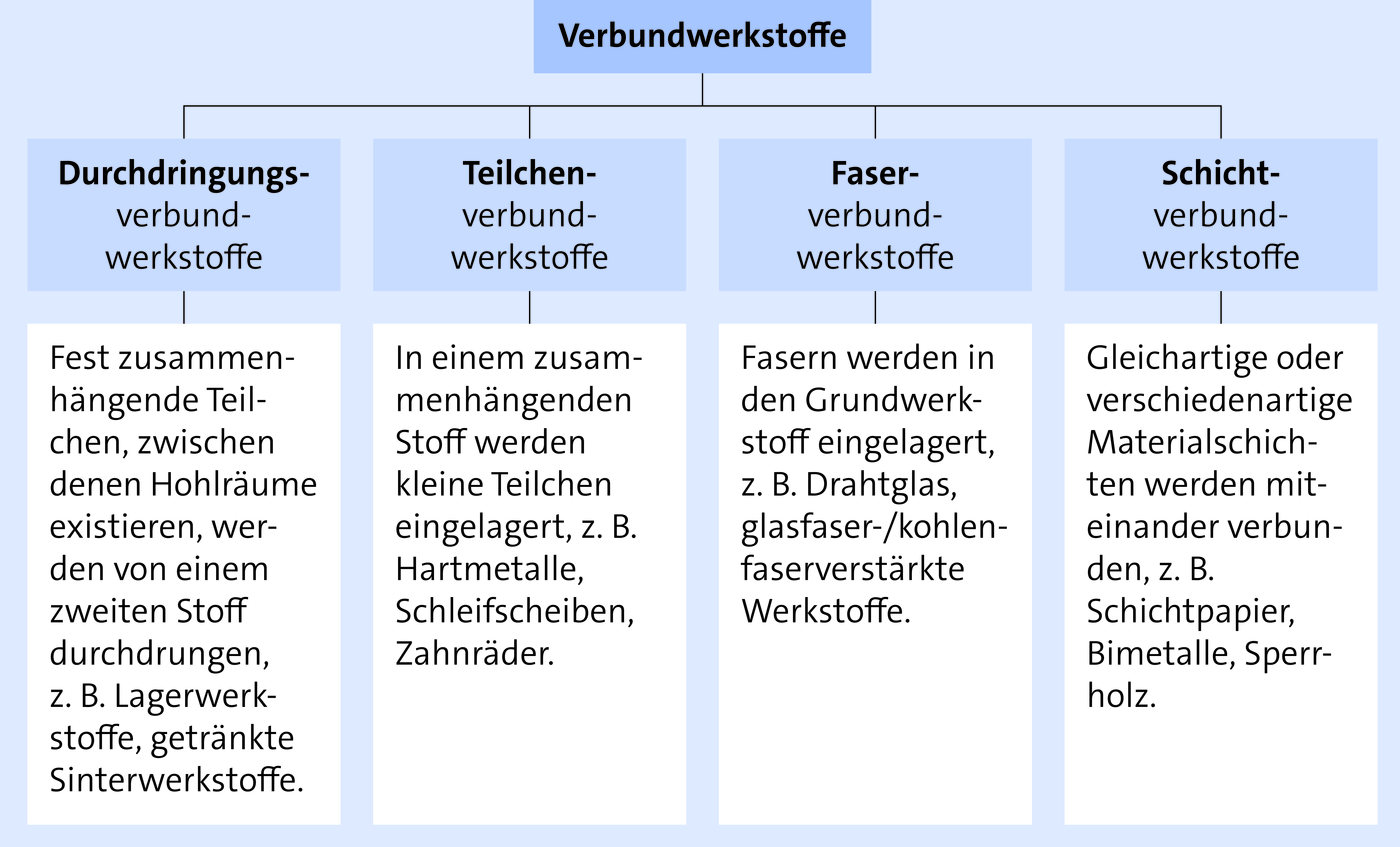 Verbundwerkstoffe

Durchdringungsverbundwerkstoffe

Fest zusammenhängende Teilchen, zwischen denen Hohlräume existieren, werden von einem zweiten Stoff durchdrungen, z. B. Lagerwerkstoffe, getränkte Sinterwerkstoffe.

Teilchenverbundwerkstoffe

In einem zusammenhängenden Stoff werden kleine Teilchen eingelagert, z. B. Hartmetalle, Schleifscheiben, Zahnräder.

Faserverbundwerkstoffe

Fasern werden in den Grundwerkstoff eingelagert, z. B. Drahtglas, glasfaser-/kohlenfaserverstärkte Werkstoffe.

Schichtverbundwerkstoffe

Gleichartige oder verschiedenartige Materialschichten werden miteinander verbunden, z. B. Schichtpapier, Bimetalle, Sperrholz.